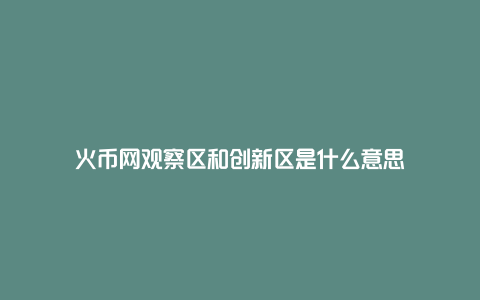 火币网观察区和创新区是什么意思